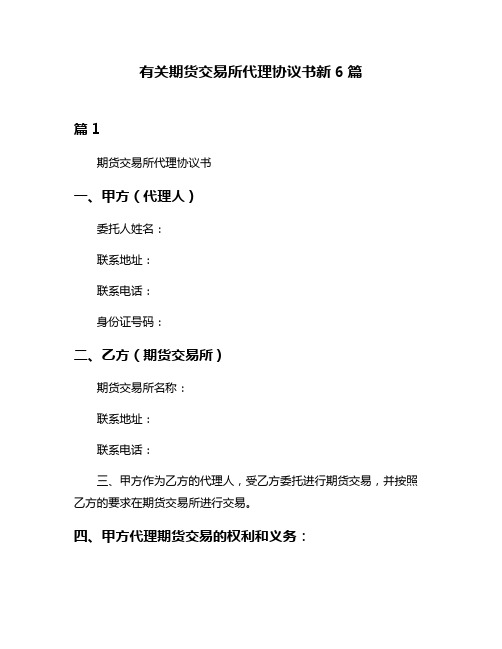 有关期货交易所代理协议书新 6 篇

篇 1

期货交易所代理协议书

一、甲方（代理人）

委托人姓名：

联系地址：

联系电话：

身份证号码：

二、乙方（期货交易所）

期货交易所名称：

联系地址：

联系电话：

三、甲方作为乙方的代理人，受乙方委托进行期货交易，并按照乙方的要求在期货交易所进行交易。

四、甲方代理期货交易的权利和义务：